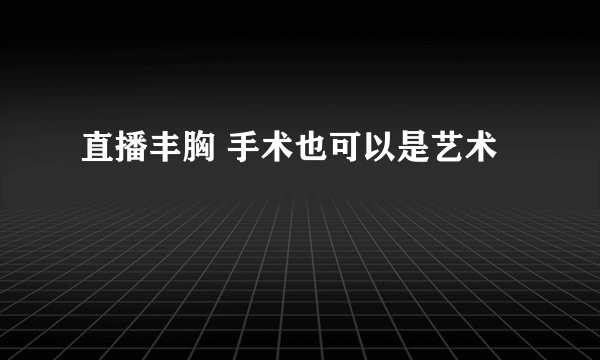 直播丰胸 手术也可以是艺术